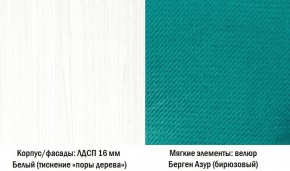 Корпус/фасады: ЛДСП 16 мм
Белый (тиснение «поры дерева»)

Мягкие элементы: велюр
Берген Азур (бирюзовый)